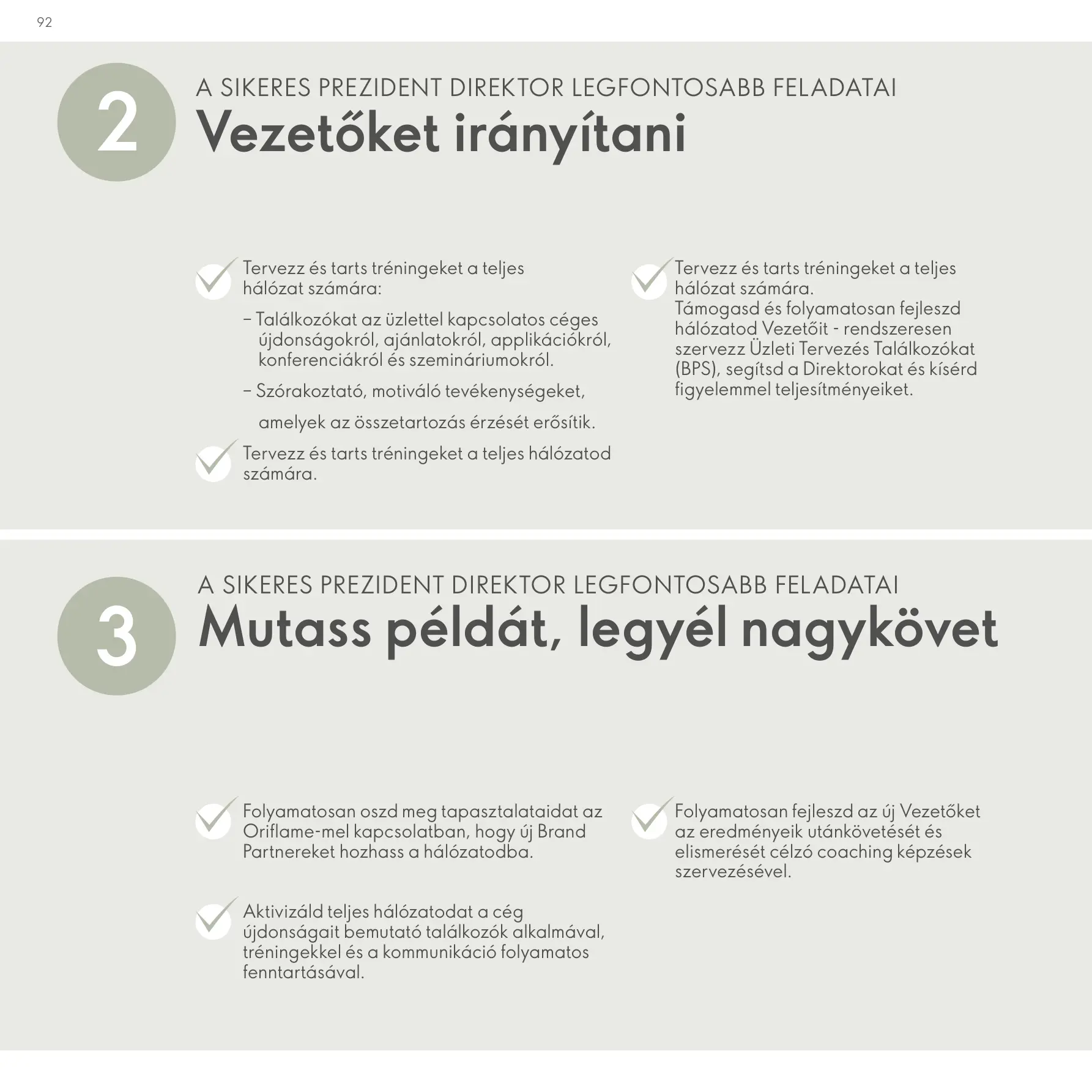 92

2

A SIKERES PREZIDENT DIREKTOR LEGFONTOSABB FELADATAI

Vezetőket irányítani

Tervezz és tarts tréningeket a teljes hálózat számára:

– Találkozókat az üzlettel kapcsolatos céges újdonságokról, ajánlatokról, applikációkról, konferenciákról és szemináriumokról.

– Szórakoztató, motiváló tevékenységeket, amelyek az összetartozás érzését erősítik.

Tervezz és tarts tréningeket a teljes hálózatod számára.

Tervezz és tarts tréningeket a teljes hálózat számára.
Támogasd és folyamatosan fejleszd hálózatod Vezetőit - rendszeresen szervezz Üzleti Tervezés Találkozókat (BPS), segítsd a Direktorokat és kísérd figyelemmel teljesítményeiket.

3

A SIKERES PREZIDENT DIREKTOR LEGFONTOSABB FELADATAI

Mutass példát, legyél nagykövet

Folyamatosan oszd meg tapasztalataidat az Oriflame-mel kapcsolatban, hogy új Brand Partnereket hozhass a hálózatodba.

Aktivizáld teljes hálózatodat a cég újdonságait bemutató találkozók alkalmával, tréningekkel és a kommunikáció folyamatos fenntartásával.

Folyamatosan fejleszd az új Vezetőket az eredményeik utánkövetését és elismerését célzó coaching képzések szervezésével.